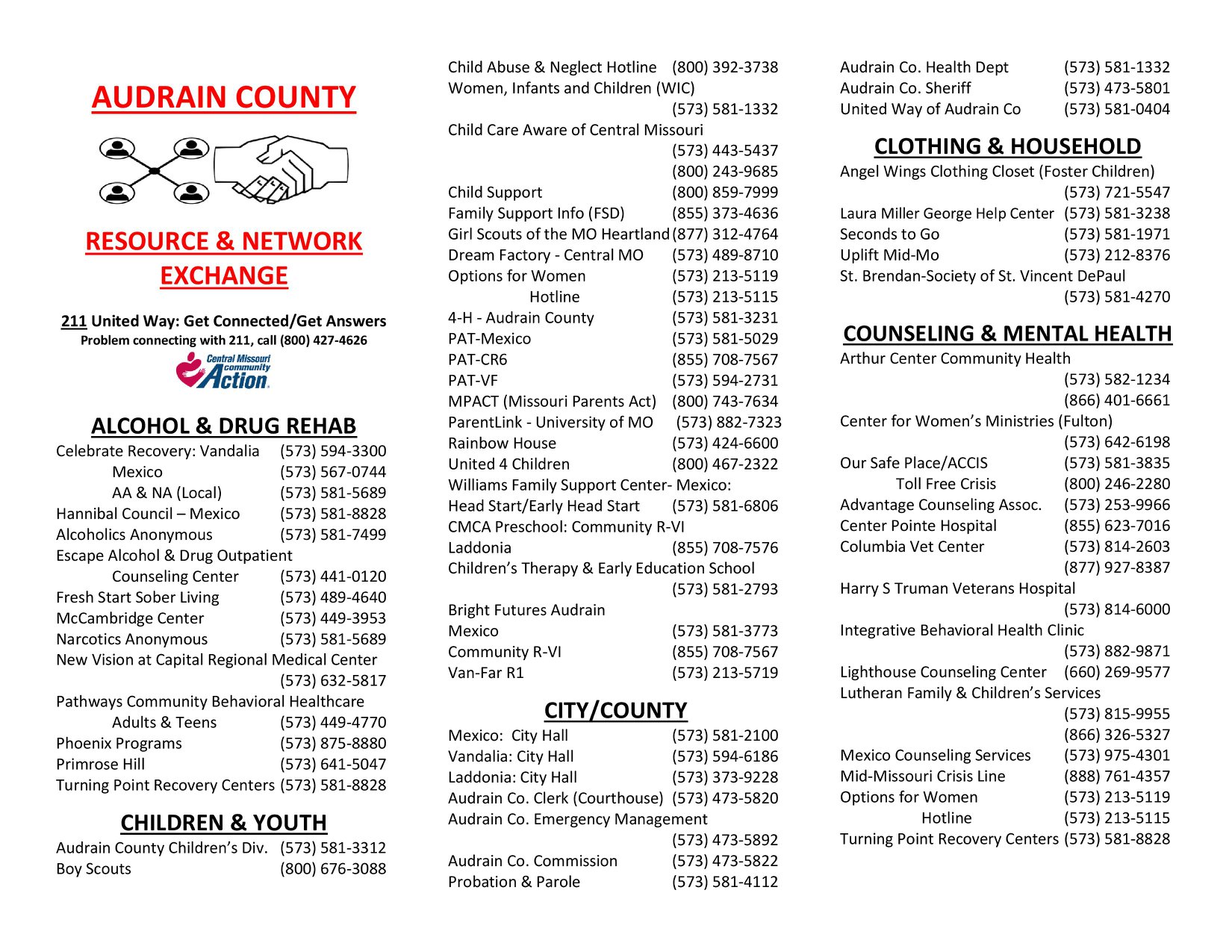 AUDRAIN COUNTY

RESOURCE & NETWORK EXCHANGE

211 United Way: Get Connected/Get Answers
Problem connecting with 211, call (800) 427-4626

Central Missouri community Action

ALCOHOL & DRUG REHAB
Celebrate Recovery: Vandalia (573) 594-3300
Mexico (573) 567-0744
AA & NA (Local) (573) 581-5689
Hannibal Council – Mexico (573) 581-8828
Alcoholics Anonymous (573) 581-7499
Escape Alcohol & Drug Outpatient
Counseling Center (573) 441-0120
Fresh Start Sober Living (573) 489-4640
McCambridge Center (573) 449-3953
Narcotics Anonymous (573) 581-5689
New Vision at Capital Regional Medical Center
(573) 632-5817
Pathways Community Behavioral Healthcare
Adults & Teens (573) 449-4770
Phoenix Programs (573) 875-8880
Primrose Hill (573) 641-5047
Turning Point Recovery Centers (573) 581-8828

CHILDREN & YOUTH
Audrain County Children's Div. (573) 581-3312
Boy Scouts (800) 676-3088

Child Abuse & Neglect Hotline (800) 392-3738
Women, Infants and Children (WIC)
(573) 581-1332
Child Care Aware of Central Missouri
(573) 443-5437
(800) 243-9685
Child Support (800) 859-7999
Family Support Info (FSD) (855) 373-4636
Girl Scouts of the MO Heartland (877) 312-4764
Dream Factory - Central MO (573) 489-8710
Options for Women (573) 213-5119
Hotline (573) 213-5115
4-H - Audrain County (573) 581-3231
PAT-Mexico (573) 581-5029
PAT-CR6 (855) 708-7567
PAT-VF (573) 594-2731
MPACT (Missouri Parents Act) (800) 743-7634
ParentLink - University of MO (573) 882-7323
Rainbow House (573) 424-6600
United 4 Children (800) 467-2322
Williams Family Support Center- Mexico:
Head Start/Early Head Start (573) 581-6806
CMCA Preschool: Community R-VI
Laddonia (855) 708-7576
Children's Therapy & Early Education School
(573) 581-2793
Bright Futures Audrain
Mexico (573) 581-3773
Community R-VI (855) 708-7567
Van-Far R1 (573) 213-5719

CITY/COUNTY
Mexico: City Hall (573) 581-2100
Vandalia: City Hall (573) 594-6186
Laddonia: City Hall (573) 373-9228
Audrain Co. Clerk (Courthouse) (573) 473-5820
Audrain Co. Emergency Management
(573) 473-5892
Audrain Co. Commission (573) 473-5822
Probation & Parole (573) 581-4112

Audrain Co. Health Dept (573) 581-1332
Audrain Co. Sheriff (573) 473-5801
United Way of Audrain Co (573) 581-0404

CLOTHING & HOUSEHOLD
Angel Wings Clothing Closet (Foster Children)
(573) 721-5547
Laura Miller George Help Center (573) 581-3238
Seconds to Go (573) 581-1971
Uplift Mid-Mo (573) 212-8376
St. Brendan-Society of St. Vincent DePaul
(573) 581-4270

COUNSELING & MENTAL HEALTH
Arthur Center Community Health
(573) 582-1234
(866) 401-6661
Center for Women's Ministries (Fulton)
(573) 642-6198
Our Safe Place/ACCIS (573) 581-3835
Toll Free Crisis (800) 246-2280
Advantage Counseling Assoc. (573) 253-9966
Center Pointe Hospital (855) 623-7016
Columbia Vet Center (573) 814-2603
(877) 927-8387
Harry S Truman Veterans Hospital
(573) 814-6000
Integrative Behavioral Health Clinic
(573) 882-9871
Lighthouse Counseling Center (660) 269-9577
Lutheran Family & Children's Services
(573) 815-9955
(866) 326-5327
Mexico Counseling Services (573) 975-4301
Mid-Missouri Crisis Line (888) 761-4357
Options for Women (573) 213-5119
Hotline (573) 213-5115
Turning Point Recovery Centers (573) 581-8828